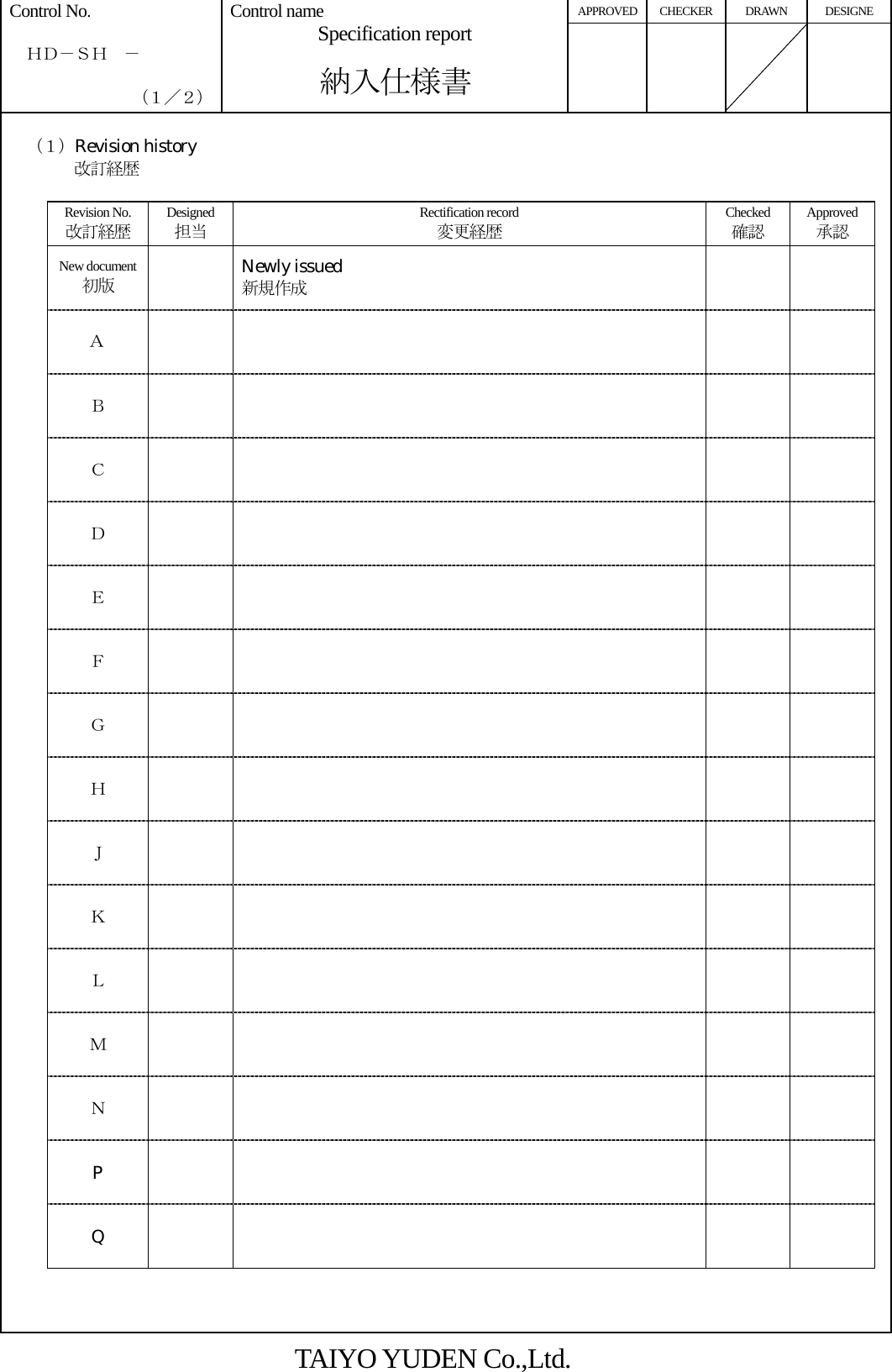 | Control No. HD－SH － （1／2） | Control name Specification report 納入仕様書 | APPROVED | CHECKER | DRAWN | DESIGNE |
|---|---|---|---|---|---|
| | | | | | |

（1）Revision history
改訂経歴

| Revision No. 改訂経歴 | Designed 担当 | Rectification record 変更経歴 | Checked 確認 | Approved 承認 |
|---|---|---|---|---|
| New document 初版 | | Newly issued 新規作成 | | |
| A | | | | |
| B | | | | |
| C | | | | |
| D | | | | |
| E | | | | |
| F | | | | |
| G | | | | |
| H | | | | |
| J | | | | |
| K | | | | |
| L | | | | |
| M | | | | |
| N | | | | |
| P | | | | |
| Q | | | | |

TAIYO YUDEN Co.,Ltd.